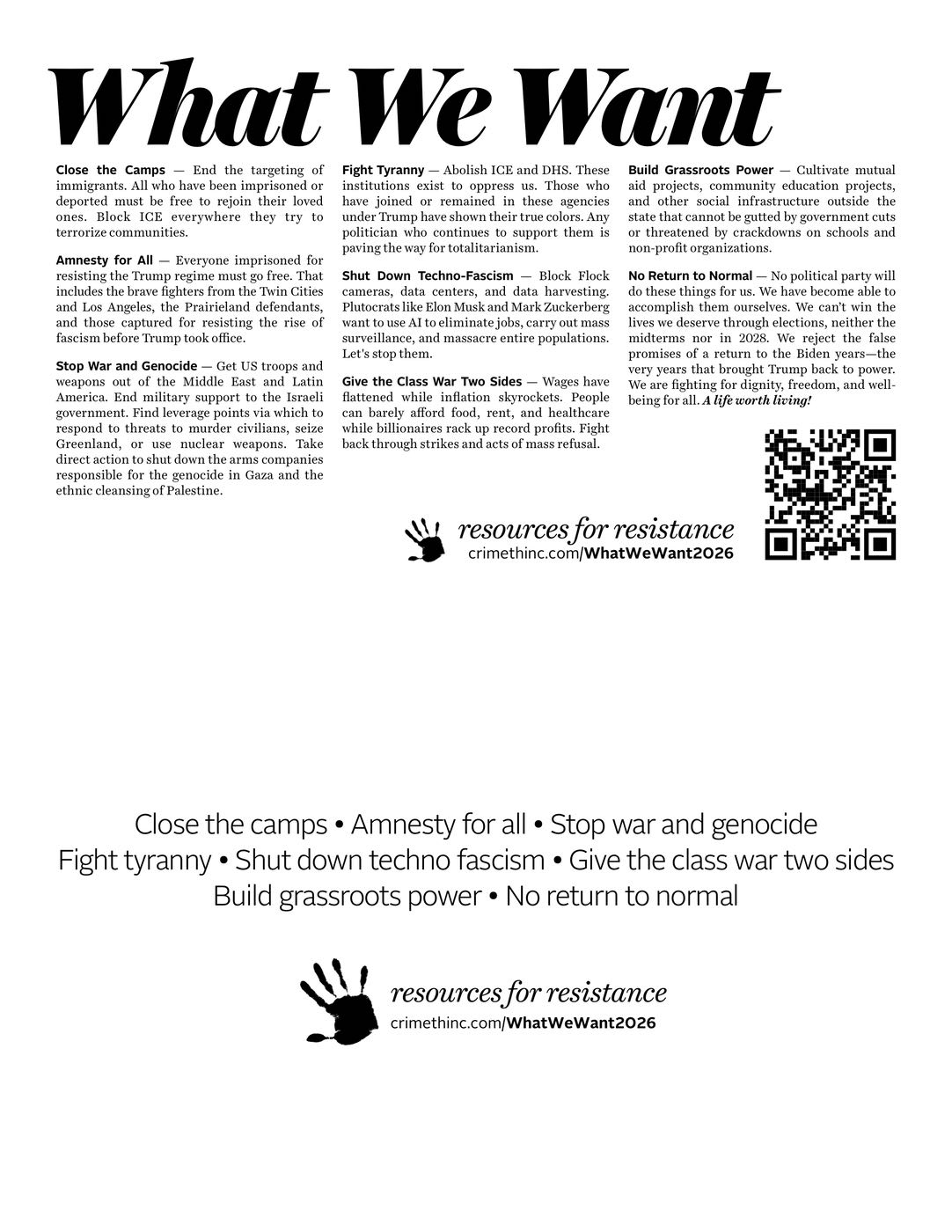 What We Want

Close the Camps — End the targeting of immigrants. All who have been imprisoned or deported must be free to rejoin their loved ones. Block ICE everywhere they try to terrorize communities.

Amnesty for All — Everyone imprisoned for resisting the Trump regime must go free. That includes the brave fighters from the Twin Cities and Los Angeles, the Prairieland defendants, and those captured for resisting the rise of fascism before Trump took office.

Stop War and Genocide — Get US troops and weapons out of the Middle East and Latin America. End military support to the Israeli government. Find leverage points via which to respond to threats to murder civilians, seize Greenland, or use nuclear weapons. Take direct action to shut down the arms companies responsible for the genocide in Gaza and the ethnic cleansing of Palestine.

Fight Tyranny — Abolish ICE and DHS. These institutions exist to oppress us. Those who have joined or remained in these agencies under Trump have shown their true colors. Any politician who continues to support them is paving the way for totalitarianism.

Shut Down Techno-Fascism — Block Flock cameras, data centers, and data harvesting. Plutocrats like Elon Musk and Mark Zuckerberg want to use AI to eliminate jobs, carry out mass surveillance, and massacre entire populations. Let's stop them.

Give the Class War Two Sides — Wages have flattened while inflation skyrockets. People can barely afford food, rent, and healthcare while billionaires rack up record profits. Fight back through strikes and acts of mass refusal.

Build Grassroots Power — Cultivate mutual aid projects, community education projects, and other social infrastructure outside the state that cannot be gutted by government cuts or threatened by crackdowns on schools and non-profit organizations.

No Return to Normal — No political party will do these things for us. We have become able to accomplish them ourselves. We can't win the lives we deserve through elections, neither the midterms nor in 2028. We reject the false promises of a return to the Biden years—the very years that brought Trump back to power. We are fighting for dignity, freedom, and well-being for all. A life worth living!

resources for resistance
crimethinc.com/WhatWeWant2026

Close the camps • Amnesty for all • Stop war and genocide
Fight tyranny • Shut down techno fascism • Give the class war two sides
Build grassroots power • No return to normal

resources for resistance
crimethinc.com/WhatWeWant2026